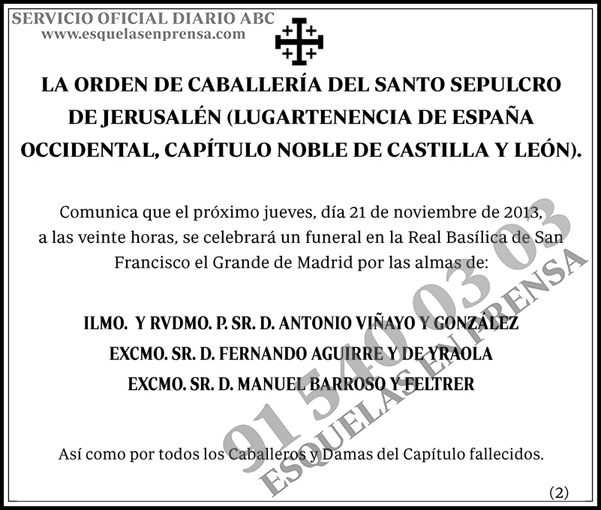 SERVICIO OFICIAL DIARIO ABC
www.esquelasenprensa.com

LA ORDEN DE CABALLERÍA DEL SANTO SEPULCRO DE JERUSALÉN (LUGARTENENCIA DE ESPAÑA OCCIDENTAL, CAPÍTULO NOBLE DE CASTILLA Y LEÓN).

Comunica que el próximo jueves, día 21 de noviembre de 2013, a las veinte horas, se celebrará un funeral en la Real Basílica de San Francisco el Grande de Madrid por las almas de:

ILMO. Y RVDMO. P. SR. D. ANTONIO VIÑAYO Y GONZÁLEZ
EXCMO. SR. D. FERNANDO AGUIRRE Y DE YRAOLA
EXCMO. SR. D. MANUEL BARROSO Y FELTRER

Así como por todos los Caballeros y Damas del Capítulo fallecidos.

(2)

91 540 03 03
ESQUELAS EN PRENSA